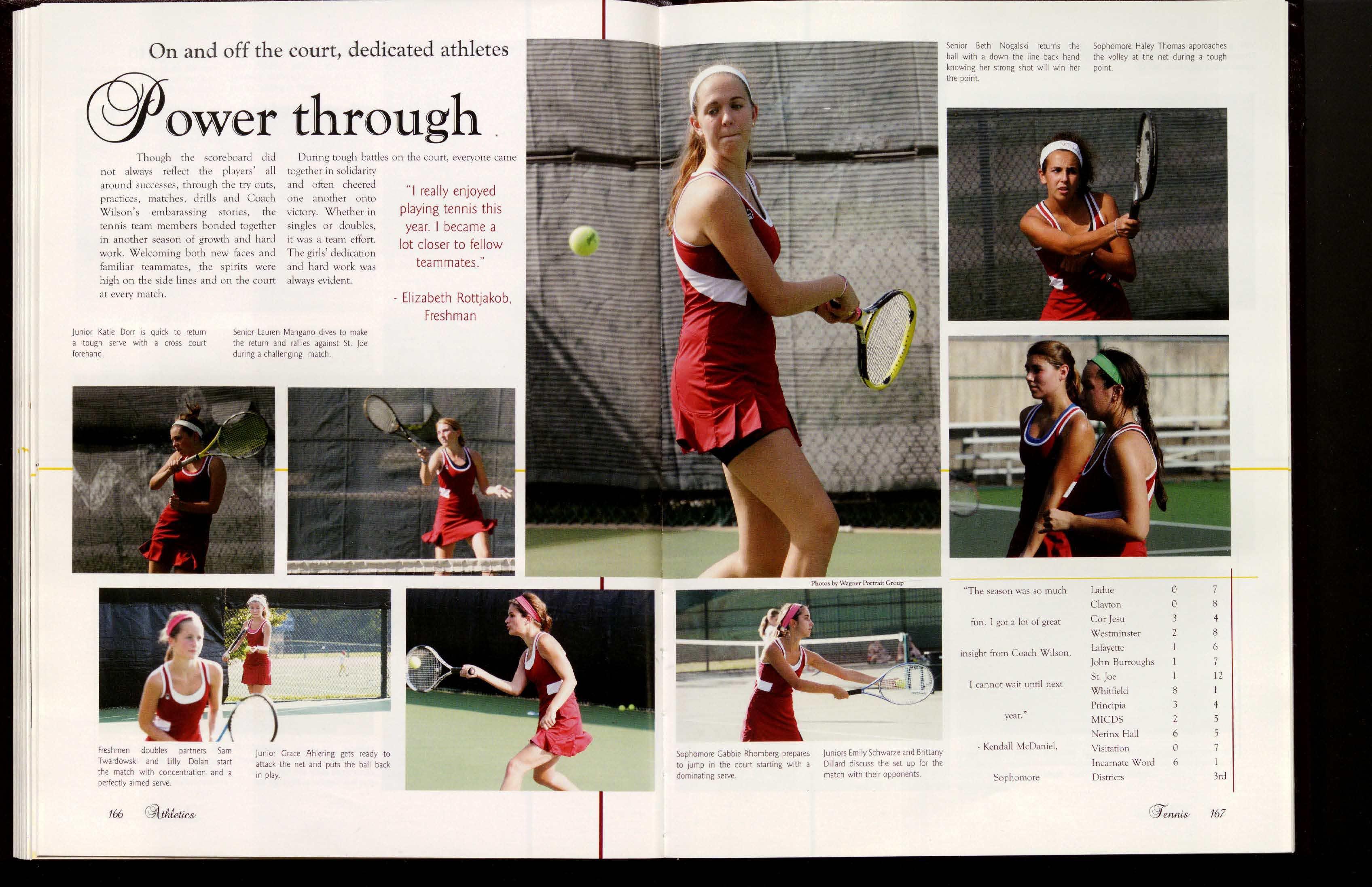 On and off the court, dedicated athletes

Power through

Though the scoreboard did not always reflect the players' all around successes, through the try outs, practices, matches, drills and Coach Wilson's embarassing stories, the tennis team members bonded together in another season of growth and hard work. Welcoming both new faces and familiar teammates, the spirits were high on the side lines and on the court at every match.

During tough battles on the court, everyone came together in solidarity and often cheered one another onto victory. Whether in singles or doubles, it was a team effort. The girls' dedication and hard work was always evident.

"I really enjoyed playing tennis this year. I became a lot closer to fellow teammates."

- Elizabeth Rottjakob, Freshman

Junior Katie Dorr is quick to return a tough serve with a cross court forehand.

Senior Lauren Mangano dives to make the return and rallies against St. Joe during a challenging match.

Freshmen doubles partners Sam Twardowski and Lilly Dolan start the match with concentration and a perfectly aimed serve.

Junior Grace Ahlering gets ready to attack the net and puts the ball back in play.

166 Athletics

Senior Beth Nogalski returns the ball with a down the line back hand knowing her strong shot will win her the point.

Sophomore Haley Thomas approaches the volley at the net during a tough point.

Photos by Wagner Portrait Group

Sophomore Gabbie Rhomberg prepares to jump in the court starting with a dominating serve.

Juniors Emily Schwarze and Brittany Dillard discuss the set up for the match with their opponents.

"The season was so much fun. I got a lot of great insight from Coach Wilson. I cannot wait until next year."

- Kendall McDaniel, Sophomore

Ladue 0 7
Clayton 0 8
Cor Jesu 3 4
Westminster 2 8
Lafayette 1 6
John Burroughs 1 7
St. Joe 1 12
Whitfield 8 1
Principia 3 4
MICDS 2 5
Nerinx Hall 6 5
Visitation 0 7
Incarnate Word 6 1
Districts 3rd

Tennis 167